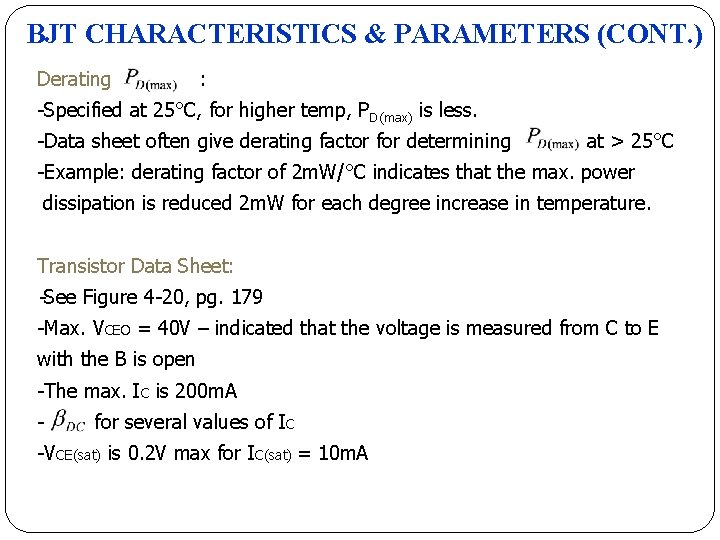 BJT CHARACTERISTICS & PARAMETERS (CONT.)

Derating $P_{D(\max)}$ :

-Specified at 25°C, for higher temp, $P_{D(max)}$ is less.

-Data sheet often give derating factor for determining $P_{D(\max)}$ at > 25°C

-Example: derating factor of 2mW/°C indicates that the max. power dissipation is reduced 2mW for each degree increase in temperature.

Transistor Data Sheet:

-See Figure 4-20, pg. 179

-Max. $V_{CEO}$ = 40V – indicated that the voltage is measured from C to E with the B is open

-The max. $I_C$ is 200mA

- $\beta_{DC}$ for several values of $I_C$

-$V_{CE(sat)}$ is 0.2V max for $I_{C(sat)}$ = 10mA